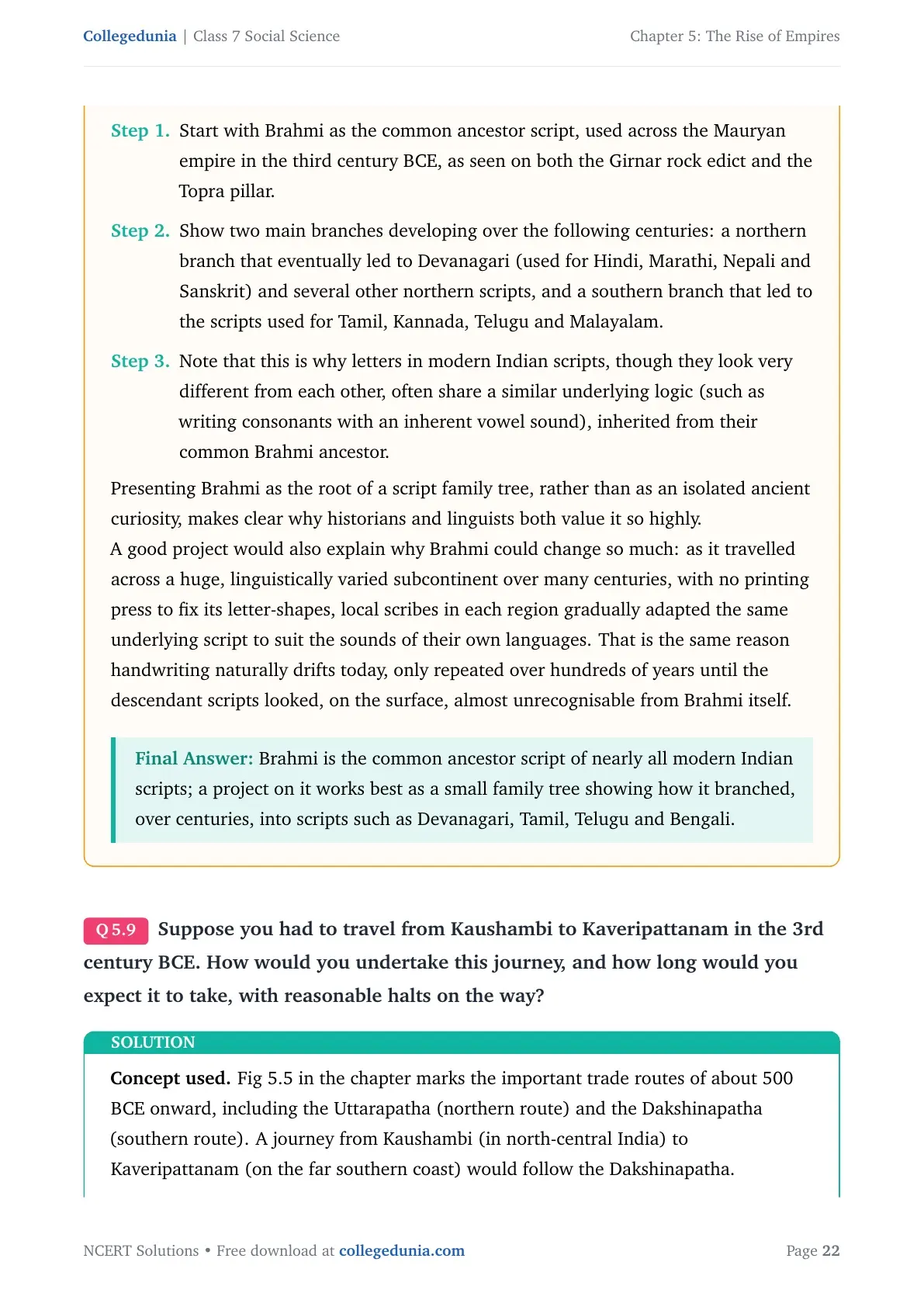 Collegedunia | Class 7 Social Science

Chapter 5: The Rise of Empires

Step 1. Start with Brahmi as the common ancestor script, used across the Mauryan empire in the third century BCE, as seen on both the Girnar rock edict and the Topra pillar.

Step 2. Show two main branches developing over the following centuries: a northern branch that eventually led to Devanagari (used for Hindi, Marathi, Nepali and Sanskrit) and several other northern scripts, and a southern branch that led to the scripts used for Tamil, Kannada, Telugu and Malayalam.

Step 3. Note that this is why letters in modern Indian scripts, though they look very different from each other, often share a similar underlying logic (such as writing consonants with an inherent vowel sound), inherited from their common Brahmi ancestor.

Presenting Brahmi as the root of a script family tree, rather than as an isolated ancient curiosity, makes clear why historians and linguists both value it so highly.
A good project would also explain why Brahmi could change so much: as it travelled across a huge, linguistically varied subcontinent over many centuries, with no printing press to fix its letter-shapes, local scribes in each region gradually adapted the same underlying script to suit the sounds of their own languages. That is the same reason handwriting naturally drifts today, only repeated over hundreds of years until the descendant scripts looked, on the surface, almost unrecognisable from Brahmi itself.

Final Answer: Brahmi is the common ancestor script of nearly all modern Indian scripts; a project on it works best as a small family tree showing how it branched, over centuries, into scripts such as Devanagari, Tamil, Telugu and Bengali.

Q 5.9 Suppose you had to travel from Kaushambi to Kaveripattanam in the 3rd century BCE. How would you undertake this journey, and how long would you expect it to take, with reasonable halts on the way?

SOLUTION

Concept used. Fig 5.5 in the chapter marks the important trade routes of about 500 BCE onward, including the Uttarapatha (northern route) and the Dakshinapatha (southern route). A journey from Kaushambi (in north-central India) to Kaveripattanam (on the far southern coast) would follow the Dakshinapatha.

NCERT Solutions • Free download at collegedunia.com

Page 22